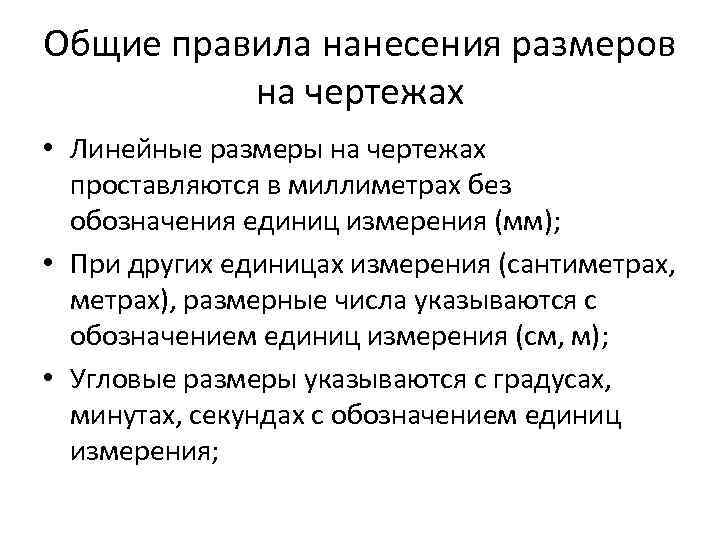 Общие правила нанесения размеров на чертежах

• Линейные размеры на чертежах проставляются в миллиметрах без обозначения единиц измерения (мм);

• При других единицах измерения (сантиметрах, метрах), размерные числа указываются с обозначением единиц измерения (см, м);

• Угловые размеры указываются с градусах, минутах, секундах с обозначением единиц измерения;